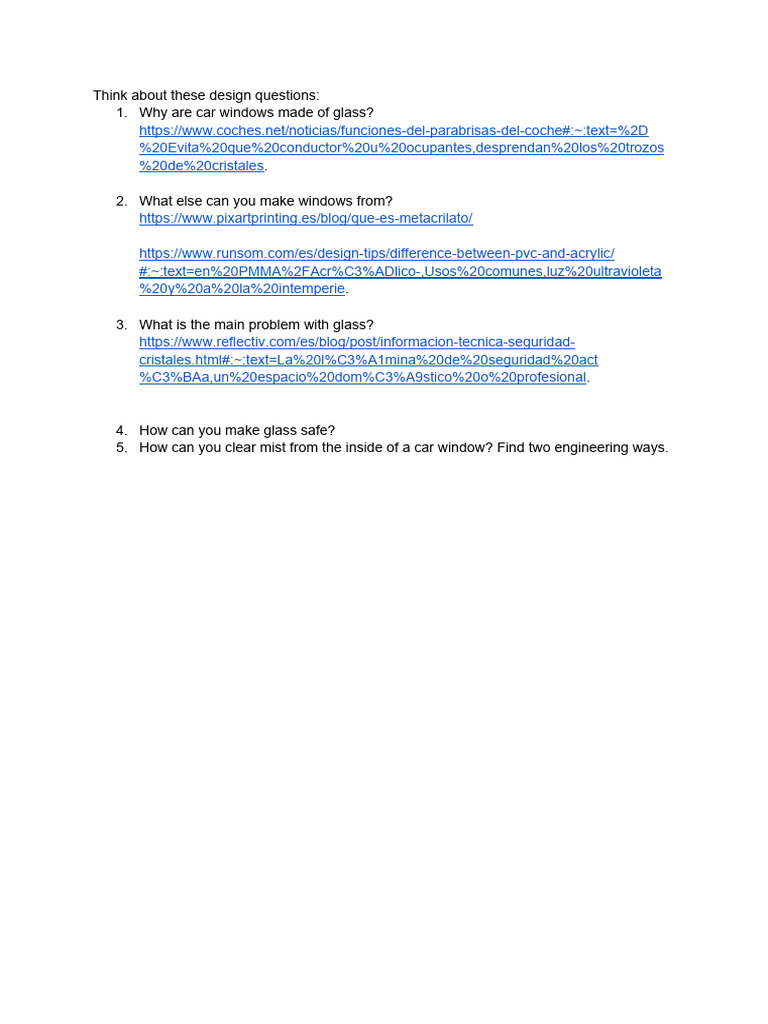 Think about these design questions:

1. Why are car windows made of glass?
https://www.coches.net/noticias/funciones-del-parabrisas-del-coche#:~:text=%2D%20Evita%20que%20conductor%20u%20ocupantes,desprendan%20los%20trozos%20de%20cristales.

2. What else can you make windows from?
https://www.pixartprinting.es/blog/que-es-metacrilato/

https://www.runsom.com/es/design-tips/difference-between-pvc-and-acrylic/#:~:text=en%20PMMA%2FAcr%C3%ADlico-,Usos%20comunes,luz%20ultravioleta%20y%20a%20la%20intemperie.

3. What is the main problem with glass?
https://www.reflectiv.com/es/blog/post/informacion-tecnica-seguridad-cristales.html#:~:text=La%20l%C3%A1mina%20de%20seguridad%20act%C3%BAa,un%20espacio%20dom%C3%A9stico%20o%20profesional.

4. How can you make glass safe?
5. How can you clear mist from the inside of a car window? Find two engineering ways.